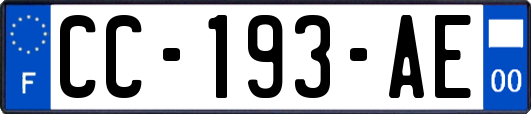 F
CC-193-AE
00